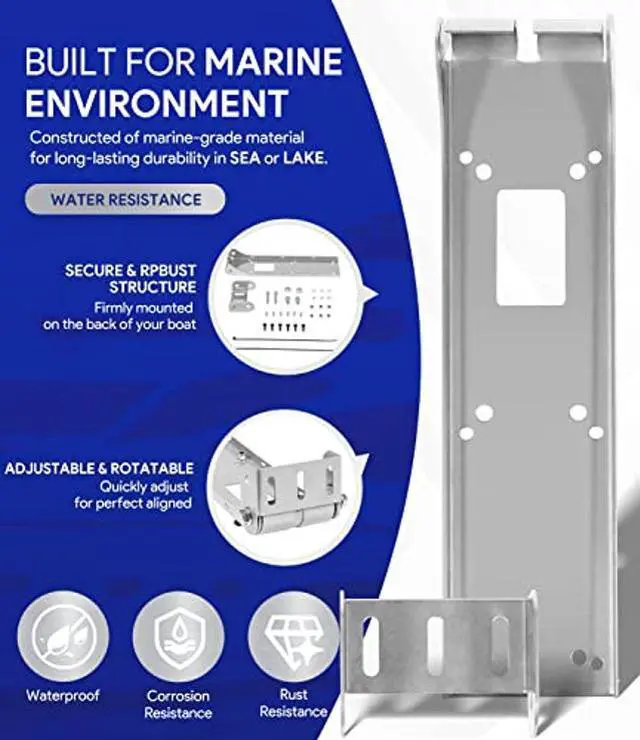 BUILT FOR MARINE ENVIRONMENT

Constructed of marine-grade material for long-lasting durability in SEA or LAKE.

WATER RESISTANCE

SECURE & RPBUST STRUCTURE
Firmly mounted on the back of your boat

ADJUSTABLE & ROTATABLE
Quickly adjust for perfect aligned

Waterproof

Corrosion Resistance

Rust Resistance